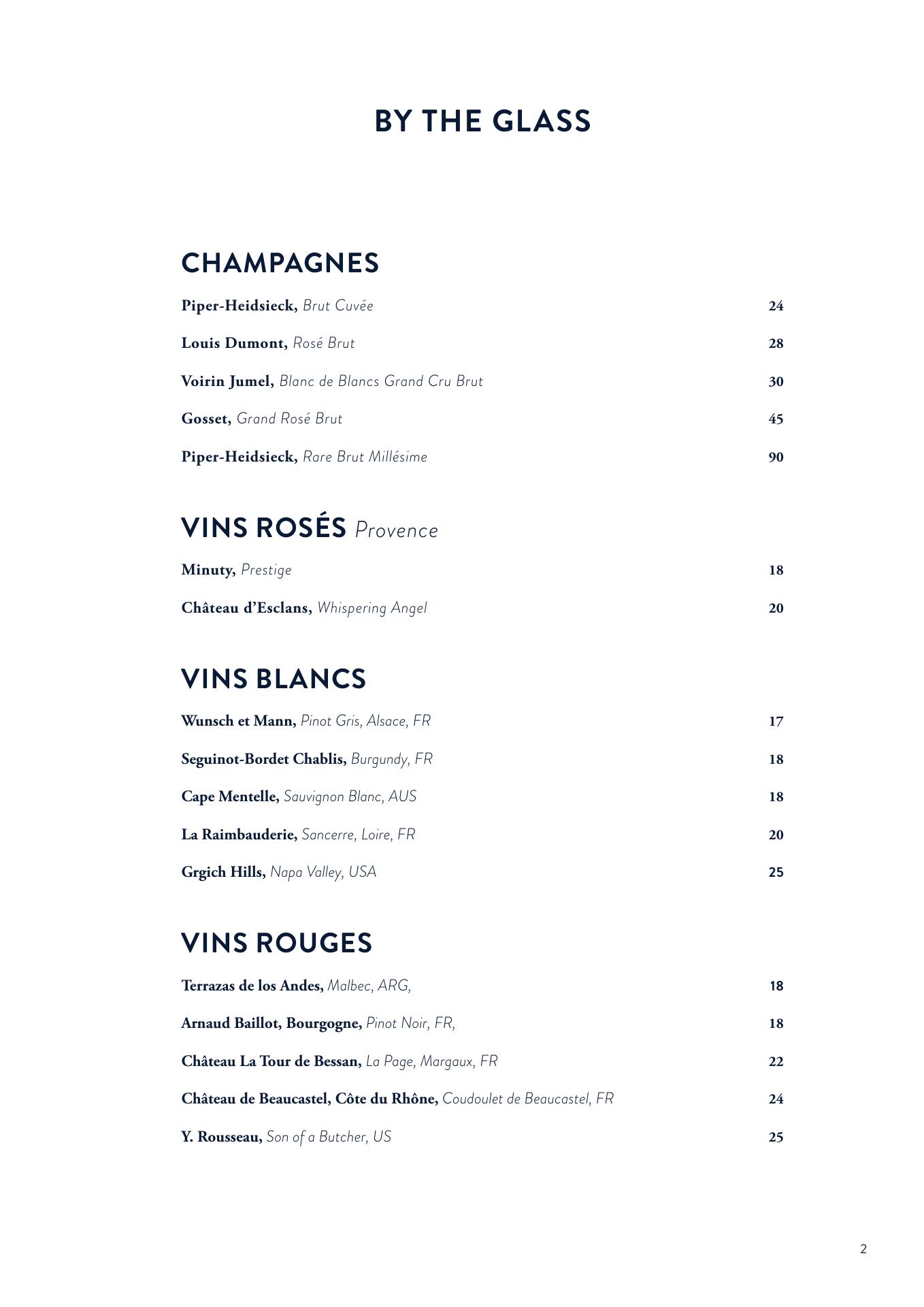 BY THE GLASS

CHAMPAGNES

Piper-Heidsieck, Brut Cuvée 24

Louis Dumont, Rosé Brut 28

Voirin Jumel, Blanc de Blancs Grand Cru Brut 30

Gosset, Grand Rosé Brut 45

Piper-Heidsieck, Rare Brut Millésime 90

VINS ROSÉS Provence

Minuty, Prestige 18

Château d'Esclans, Whispering Angel 20

VINS BLANCS

Wunsch et Mann, Pinot Gris, Alsace, FR 17

Seguinot-Bordet Chablis, Burgundy, FR 18

Cape Mentelle, Sauvignon Blanc, AUS 18

La Raimbauderie, Sancerre, Loire, FR 20

Grgich Hills, Napa Valley, USA 25

VINS ROUGES

Terrazas de los Andes, Malbec, ARG, 18

Arnaud Baillot, Bourgogne, Pinot Noir, FR, 18

Château La Tour de Bessan, La Page, Margaux, FR 22

Château de Beaucastel, Côte du Rhône, Coudoulet de Beaucastel, FR 24

Y. Rousseau, Son of a Butcher, US 25

2